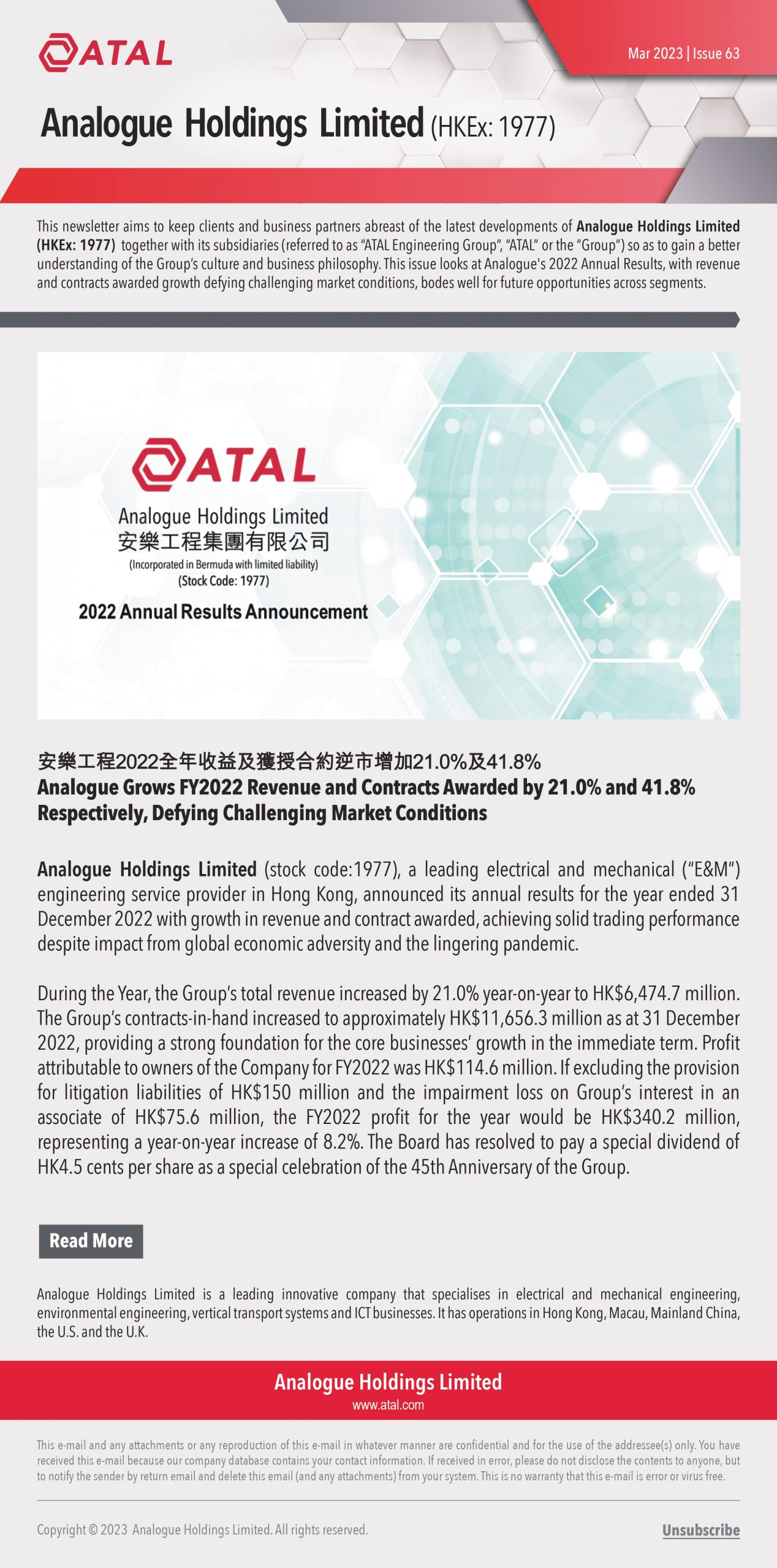 ATAL

Mar 2023 | Issue 63

Analogue Holdings Limited (HKEx: 1977)

This newsletter aims to keep clients and business partners abreast of the latest developments of Analogue Holdings Limited (HKEx: 1977) together with its subsidiaries (referred to as "ATAL Engineering Group", "ATAL" or the "Group") so as to gain a better understanding of the Group's culture and business philosophy. This issue looks at Analogue's 2022 Annual Results, with revenue and contracts awarded growth defying challenging market conditions, bodes well for future opportunities across segments.

ATAL

Analogue Holdings Limited
安樂工程集團有限公司
(Incorporated in Bermuda with limited liability)
(Stock Code: 1977)

2022 Annual Results Announcement

安樂工程2022全年收益及獲授合約逆市增加21.0%及41.8%
Analogue Grows FY2022 Revenue and Contracts Awarded by 21.0% and 41.8% Respectively, Defying Challenging Market Conditions

Analogue Holdings Limited (stock code:1977), a leading electrical and mechanical ("E&M") engineering service provider in Hong Kong, announced its annual results for the year ended 31 December 2022 with growth in revenue and contract awarded, achieving solid trading performance despite impact from global economic adversity and the lingering pandemic.

During the Year, the Group's total revenue increased by 21.0% year-on-year to HK$6,474.7 million. The Group's contracts-in-hand increased to approximately HK$11,656.3 million as at 31 December 2022, providing a strong foundation for the core businesses' growth in the immediate term. Profit attributable to owners of the Company for FY2022 was HK$114.6 million. If excluding the provision for litigation liabilities of HK$150 million and the impairment loss on Group's interest in an associate of HK$75.6 million, the FY2022 profit for the year would be HK$340.2 million, representing a year-on-year increase of 8.2%. The Board has resolved to pay a special dividend of HK4.5 cents per share as a special celebration of the 45th Anniversary of the Group.

Read More

Analogue Holdings Limited is a leading innovative company that specialises in electrical and mechanical engineering, environmental engineering, vertical transport systems and ICT businesses. It has operations in Hong Kong, Macau, Mainland China, the U.S. and the U.K.

Analogue Holdings Limited
www.atal.com

This e-mail and any attachments or any reproduction of this e-mail in whatever manner are confidential and for the use of the addressee(s) only. You have received this e-mail because our company database contains your contact information. If received in error, please do not disclose the contents to anyone, but to notify the sender by return email and delete this email (and any attachments) from your system. This is no warranty that this e-mail is error or virus free.

Copyright © 2023 Analogue Holdings Limited. All rights reserved.

Unsubscribe